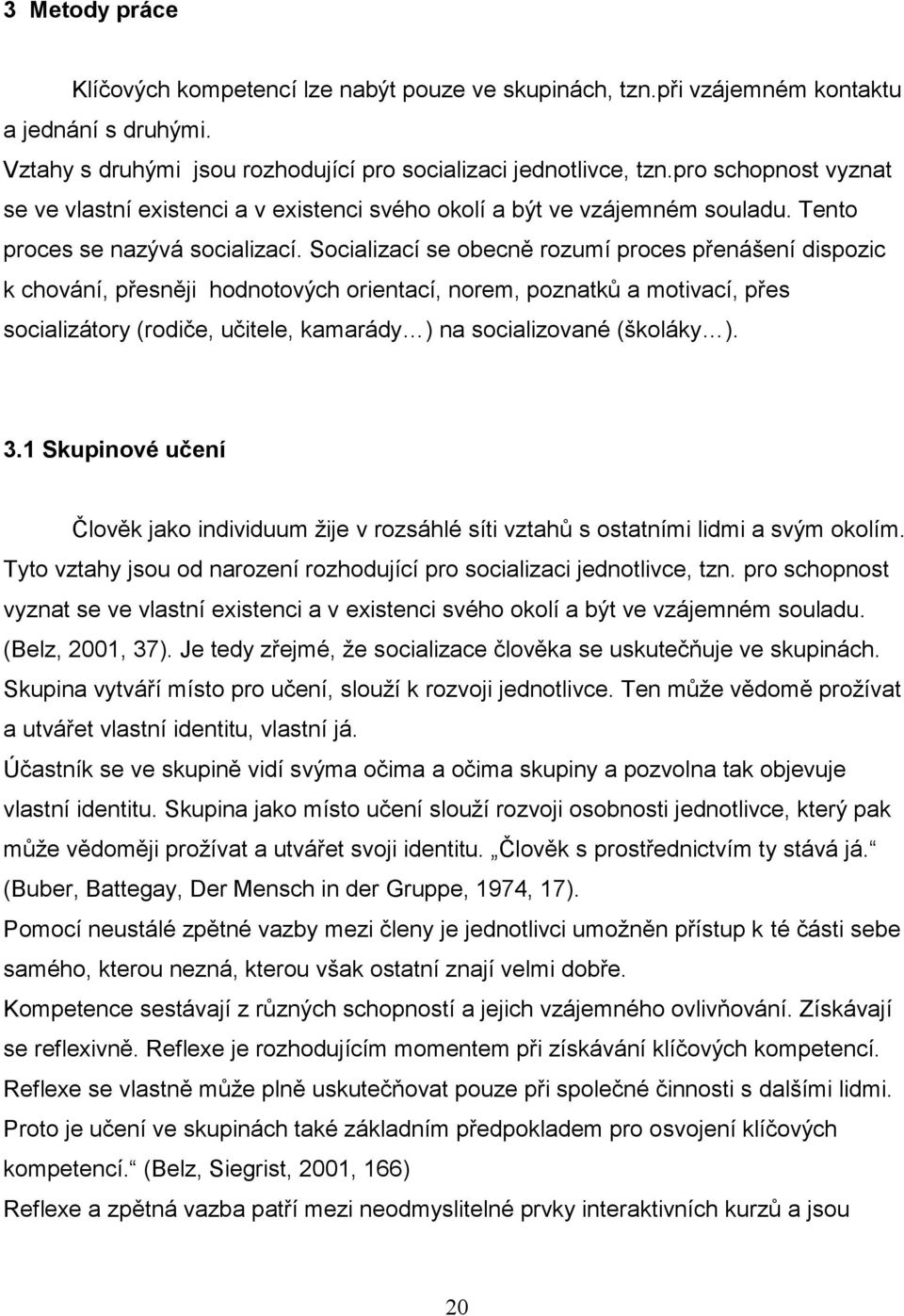 3 Metody práce

Klíčových kompetencí lze nabýt pouze ve skupinách, tzn.při vzájemném kontaktu a jednání s druhými.
Vztahy s druhými jsou rozhodující pro socializaci jednotlivce, tzn.pro schopnost vyznat se ve vlastní existenci a v existenci svého okolí a být ve vzájemném souladu. Tento proces se nazývá socializací. Socializací se obecně rozumí proces přenášení dispozic k chování, přesněji hodnotových orientací, norem, poznatků a motivací, přes socializátory (rodiče, učitele, kamarády…) na socializované (školáky…).

3.1 Skupinové učení

Člověk jako individuum žije v rozsáhlé síti vztahů s ostatními lidmi a svým okolím. Tyto vztahy jsou od narození rozhodující pro socializaci jednotlivce, tzn. pro schopnost vyznat se ve vlastní existenci a v existenci svého okolí a být ve vzájemném souladu. (Belz, 2001, 37). Je tedy zřejmé, že socializace člověka se uskutečňuje ve skupinách. Skupina vytváří místo pro učení, slouží k rozvoji jednotlivce. Ten může vědomě prožívat a utvářet vlastní identitu, vlastní já.
Účastník se ve skupině vidí svýma očima a očima skupiny a pozvolna tak objevuje vlastní identitu. Skupina jako místo učení slouží rozvoji osobnosti jednotlivce, který pak může vědoměji prožívat a utvářet svoji identitu. „Člověk s prostřednictvím ty stává já.“ (Buber, Battegay, Der Mensch in der Gruppe, 1974, 17).
Pomocí neustálé zpětné vazby mezi členy je jednotlivci umožněn přístup k té části sebe samého, kterou nezná, kterou však ostatní znají velmi dobře.
Kompetence sestávají z různých schopností a jejich vzájemného ovlivňování. Získávají se reflexivně. Reflexe je rozhodujícím momentem při získávání klíčových kompetencí. Reflexe se vlastně může plně uskutečňovat pouze při společné činnosti s dalšími lidmi. Proto je učení ve skupinách také základním předpokladem pro osvojení klíčových kompetencí.“ (Belz, Siegrist, 2001, 166)
Reflexe a zpětná vazba patří mezi neodmyslitelné prvky interaktivních kurzů a jsou

20